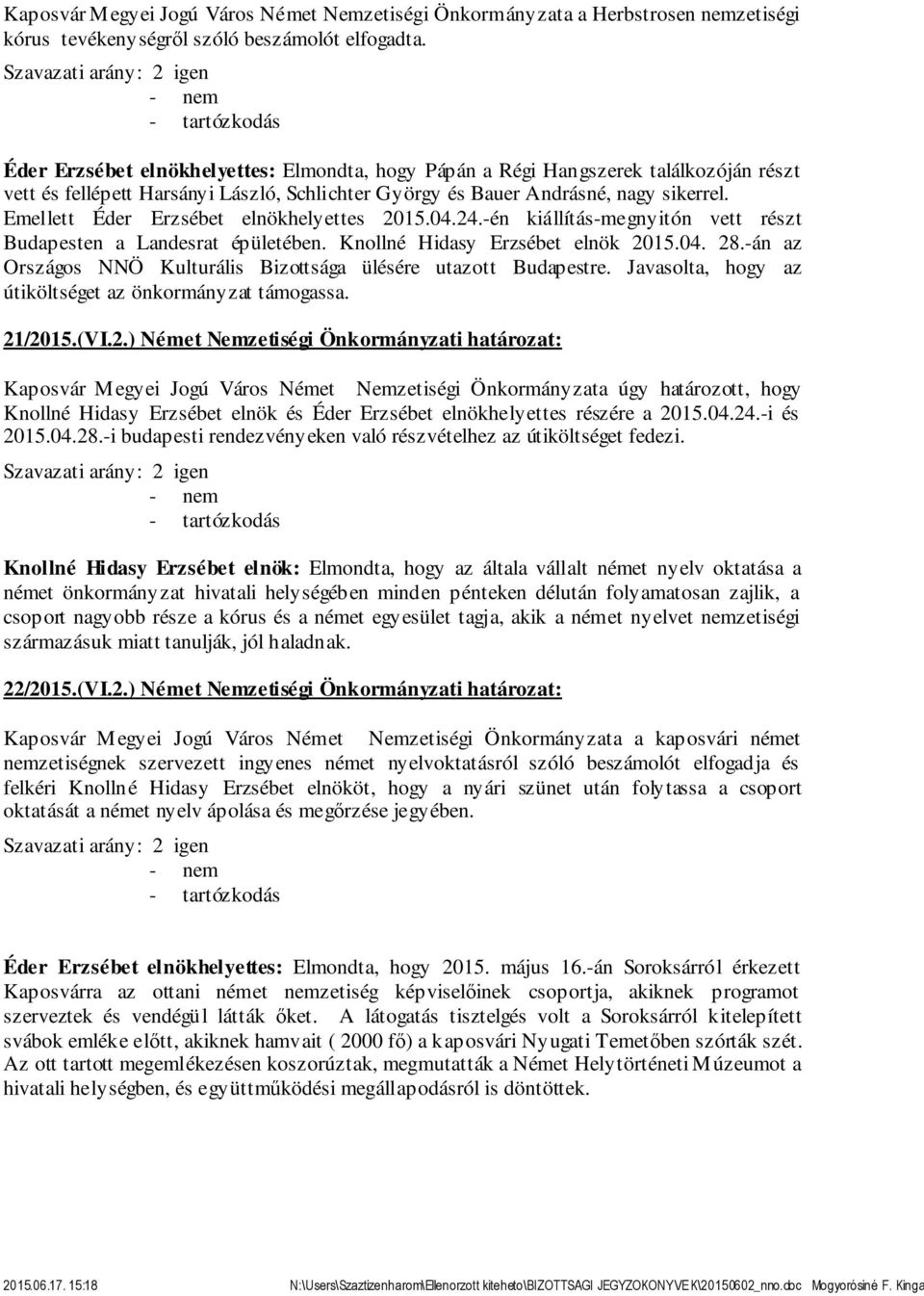 Kaposvár Megyei Jogú Város Német Nemzetiségi Önkormányzata a Herbstrosen nemzetiségi kórus tevékenységről szóló beszámolót elfogadta.

Szavazati arány: 2 igen
- nem
- tartózkodás

Éder Erzsébet elnökhelyettes: Elmondta, hogy Pápán a Régi Hangszerek találkozóján részt vett és fellépett Harsányi László, Schlichter György és Bauer Andrásné, nagy sikerrel. Emellett Éder Erzsébet elnökhelyettes 2015.04.24.-én kiállítás-megnyitón vett részt Budapesten a Landesrat épületében. Knollné Hidasy Erzsébet elnök 2015.04. 28.-án az Országos NNÖ Kulturális Bizottsága ülésére utazott Budapestre. Javasolta, hogy az útiköltséget az önkormányzat támogassa.

21/2015.(VI.2.) Német Nemzetiségi Önkormányzati határozat:

Kaposvár Megyei Jogú Város Német Nemzetiségi Önkormányzata úgy határozott, hogy Knollné Hidasy Erzsébet elnök és Éder Erzsébet elnökhelyettes részére a 2015.04.24.-i és 2015.04.28.-i budapesti rendezvényeken való részvételhez az útiköltséget fedezi.

Szavazati arány: 2 igen
- nem
- tartózkodás

Knollné Hidasy Erzsébet elnök: Elmondta, hogy az általa vállalt német nyelv oktatása a német önkormányzat hivatali helységében minden pénteken délután folyamatosan zajlik, a csoport nagyobb része a kórus és a német egyesület tagja, akik a német nyelvet nemzetiségi származásuk miatt tanulják, jól haladnak.

22/2015.(VI.2.) Német Nemzetiségi Önkormányzati határozat:

Kaposvár Megyei Jogú Város Német Nemzetiségi Önkormányzata a kaposvári német nemzetiségnek szervezett ingyenes német nyelvoktatásról szóló beszámolót elfogadja és felkéri Knollné Hidasy Erzsébet elnököt, hogy a nyári szünet után folytassa a csoport oktatását a német nyelv ápolása és megőrzése jegyében.

Szavazati arány: 2 igen
- nem
- tartózkodás

Éder Erzsébet elnökhelyettes: Elmondta, hogy 2015. május 16.-án Soroksárról érkezett Kaposvárra az ottani német nemzetiség képviselőinek csoportja, akiknek programot szerveztek és vendégül látták őket. A látogatás tisztelgés volt a Soroksárról kitelepített svábok emléke előtt, akiknek hamvait ( 2000 fő) a kaposvári Nyugati Temetőben szórták szét. Az ott tartott megemlékezésen koszorúztak, megmutatták a Német Helytörténeti Múzeumot a hivatali helységben, és együttműködési megállapodásról is döntöttek.

2015.06.17. 15:18 N:\Users\Szaztizenharom\Ellenorzott kiteheto\BIZOTTSAGI JEGYZOKONYVEK\20150602_nno.doc Mogyorósiné F. Kinga